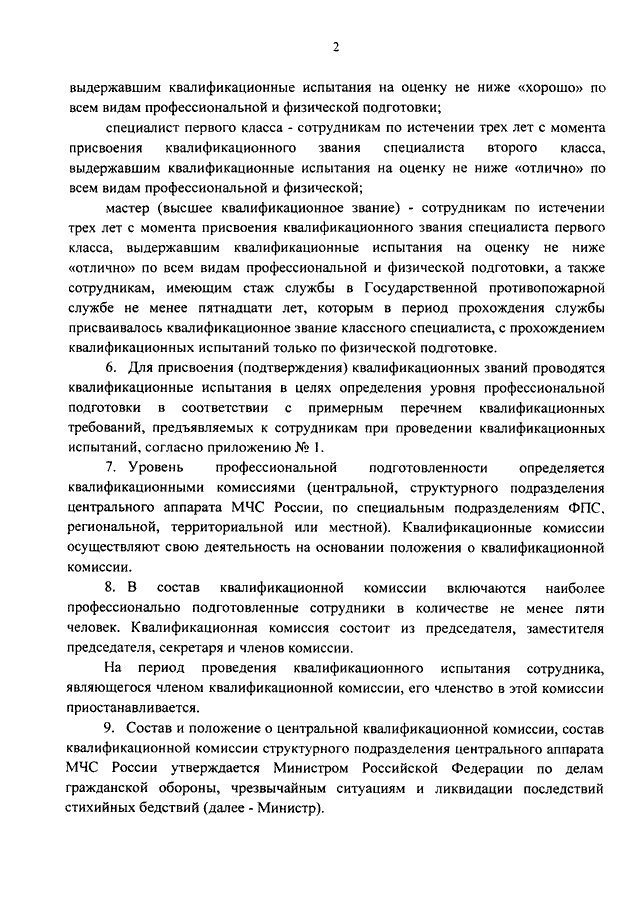 2

выдержавшим квалификационные испытания на оценку не ниже «хорошо» по всем видам профессиональной и физической подготовки;

специалист первого класса - сотрудникам по истечении трех лет с момента присвоения квалификационного звания специалиста второго класса, выдержавшим квалификационные испытания на оценку не ниже «отлично» по всем видам профессиональной и физической;

мастер (высшее квалификационное звание) - сотрудникам по истечении трех лет с момента присвоения квалификационного звания специалиста первого класса, выдержавшим квалификационные испытания на оценку не ниже «отлично» по всем видам профессиональной и физической подготовки, а также сотрудникам, имеющим стаж службы в Государственной противопожарной службе не менее пятнадцати лет, которым в период прохождения службы присваивалось квалификационное звание классного специалиста, с прохождением квалификационных испытаний только по физической подготовке.

6. Для присвоения (подтверждения) квалификационных званий проводятся квалификационные испытания в целях определения уровня профессиональной подготовки в соответствии с примерным перечнем квалификационных требований, предъявляемых к сотрудникам при проведении квалификационных испытаний, согласно приложению № 1.

7. Уровень профессиональной подготовленности определяется квалификационными комиссиями (центральной, структурного подразделения центрального аппарата МЧС России, по специальным подразделениям ФПС, региональной, территориальной или местной). Квалификационные комиссии осуществляют свою деятельность на основании положения о квалификационной комиссии.

8. В состав квалификационной комиссии включаются наиболее профессионально подготовленные сотрудники в количестве не менее пяти человек. Квалификационная комиссия состоит из председателя, заместителя председателя, секретаря и членов комиссии.

На период проведения квалификационного испытания сотрудника, являющегося членом квалификационной комиссии, его членство в этой комиссии приостанавливается.

9. Состав и положение о центральной квалификационной комиссии, состав квалификационной комиссии структурного подразделения центрального аппарата МЧС России утверждается Министром Российской Федерации по делам гражданской обороны, чрезвычайным ситуациям и ликвидации последствий стихийных бедствий (далее - Министр).